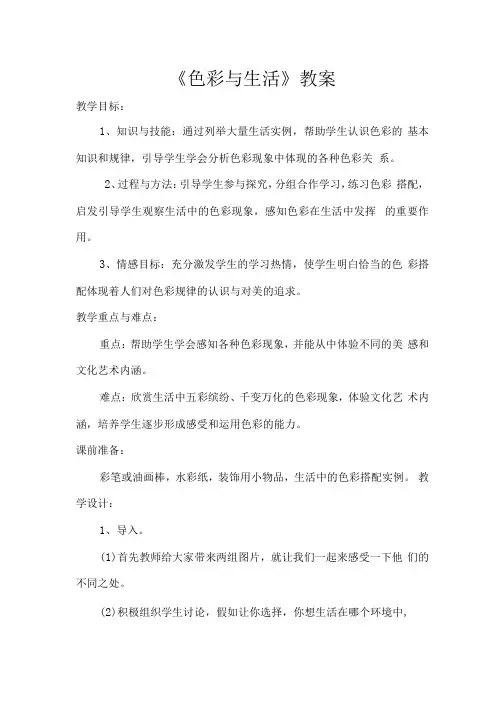 《色彩与生活》教案

教学目标：

1、知识与技能：通过列举大量生活实例，帮助学生认识色彩的 基本知识和规律，引导学生学会分析色彩现象中体现的各种色彩关 系。

2、过程与方法：引导学生参与探究，分组合作学习，练习色彩 搭配，启发引导学生观察生活中的色彩现象，感知色彩在生活中发挥 的重要作用。

3、情感目标：充分激发学生的学习热情，使学生明白恰当的色 彩搭配体现着人们对色彩规律的认识与对美的追求。

教学重点与难点：

重点：帮助学生学会感知各种色彩现象，并能从中体验不同的美 感和文化艺术内涵。

难点：欣赏生活中五彩缤纷、千变万化的色彩现象，体验文化艺 术内涵，培养学生逐步形成感受和运用色彩的能力。

课前准备：

彩笔或油画棒，水彩纸，装饰用小物品，生活中的色彩搭配实例。 教学设计：

1、导入。

(1)首先教师给大家带来两组图片，就让我们一起来感受一下他 们的不同之处。

(2)积极组织学生讨论，假如让你选择，你想生活在哪个环境中，